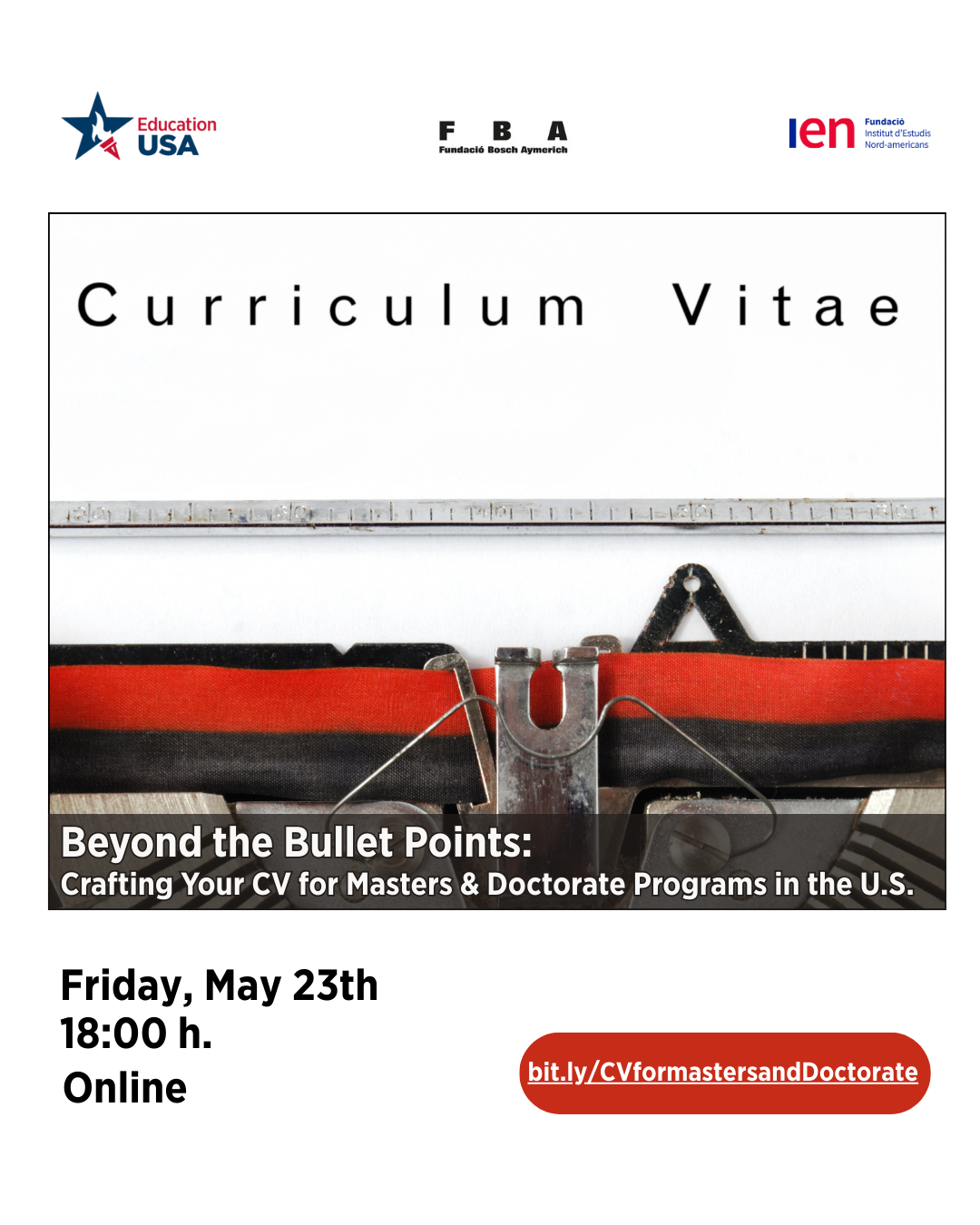 Education USA

F B A
Fundació Bosch Aymerich

ien Fundació Institut d'Estudis Nord-americans

Curriculum Vitae

Beyond the Bullet Points:
Crafting Your CV for Masters & Doctorate Programs in the U.S.

Friday, May 23th
18:00 h.
Online

bit.ly/CVformastersandDoctorate